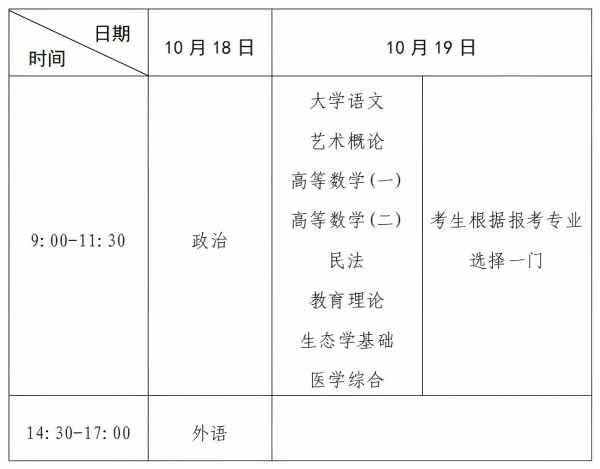 | 日期 时间 | 10月18日 | 10月19日 | |
|---|---|---|---|
| 9:00-11:30 | 政治 | 大学语文 艺术概论 高等数学(一) 高等数学(二) 民法 教育理论 生态学基础 医学综合 | 考生根据报考专业选择一门 |
| 14:30-17:00 | 外语 | | |